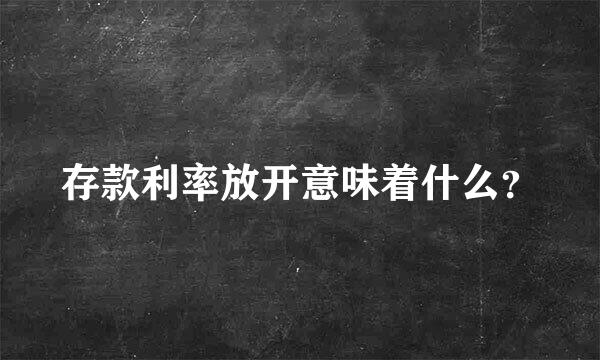 存款利率放开意味着什么?